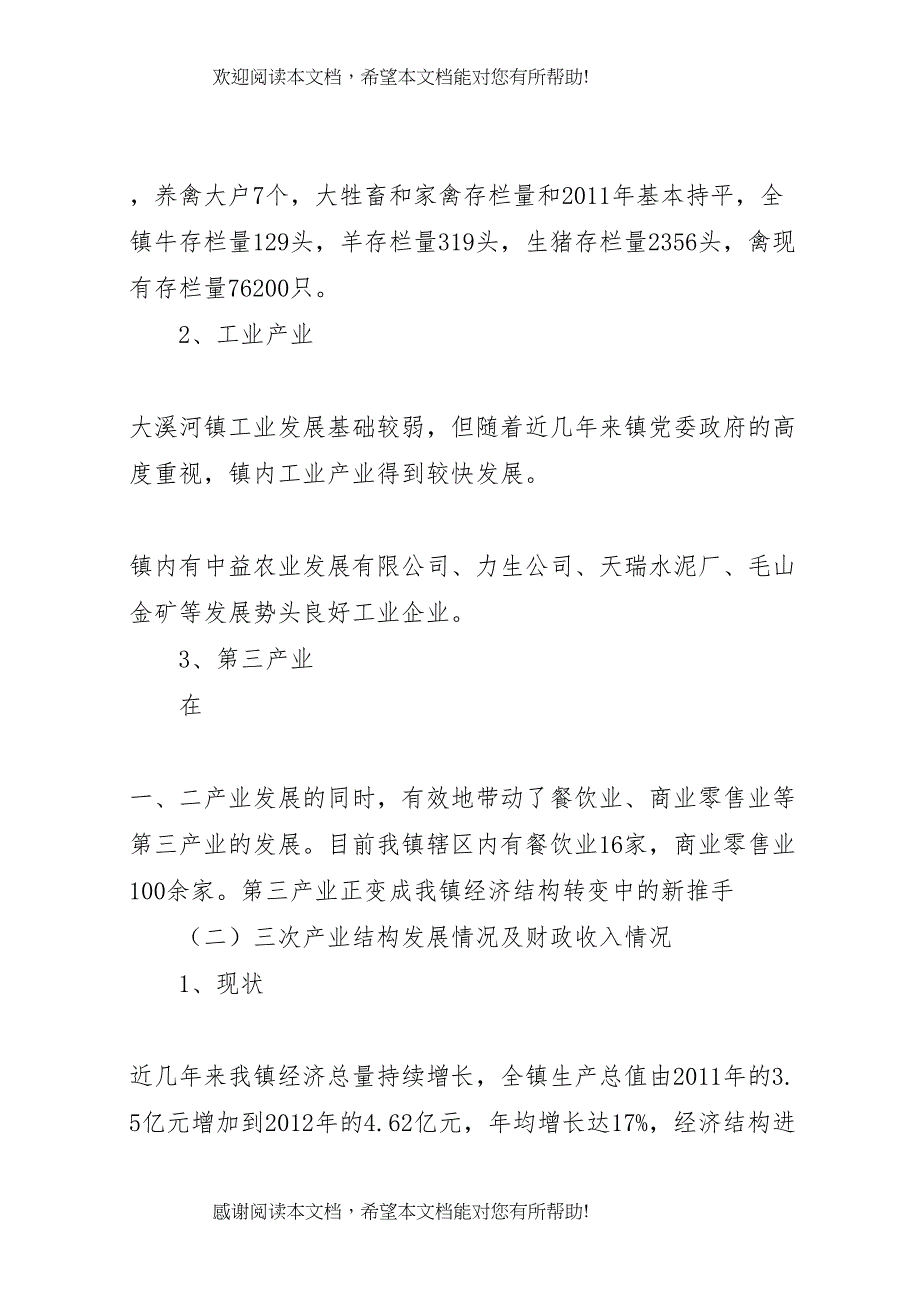 欢迎阅读本文档，希望本文档能对您有所帮助!

，养禽大户7个，大牲畜和家禽存栏量和2011年基本持平，全镇牛存栏量129头，羊存栏量319头，生猪存栏量2356头，禽现有存栏量76200只。

2、工业产业

大溪河镇工业发展基础较弱，但随着近几年来镇党委政府的高度重视，镇内工业产业得到较快发展。

镇内有中益农业发展有限公司、力生公司、天瑞水泥厂、毛山金矿等发展势头良好工业企业。

3、第三产业

在

一、二产业发展的同时，有效地带动了餐饮业、商业零售业等第三产业的发展。目前我镇辖区内有餐饮业16家，商业零售业100余家。第三产业正变成我镇经济结构转变中的新推手

（二）三次产业结构发展情况及财政收入情况

1、现状

近几年来我镇经济总量持续增长，全镇生产总值由2011年的3.5亿元增加到2012年的4.62亿元，年均增长达17%，经济结构进

感谢阅读本文档，希望本文档能对您有所帮助!